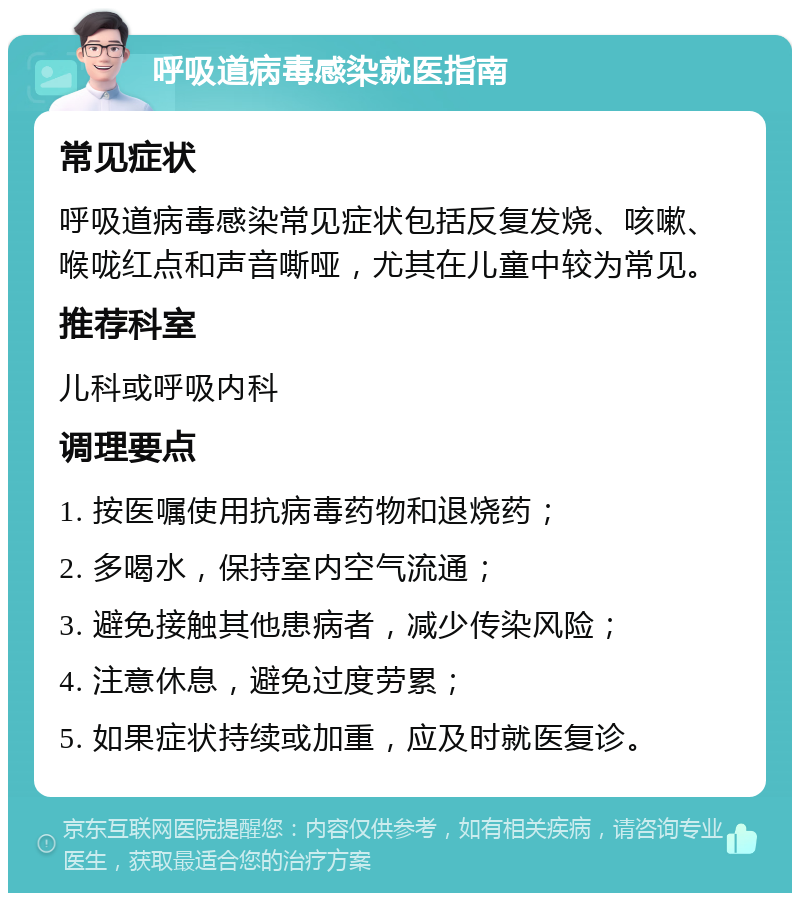 呼吸道病毒感染就医指南

常见症状

呼吸道病毒感染常见症状包括反复发烧、咳嗽、喉咙红点和声音嘶哑，尤其在儿童中较为常见。

推荐科室

儿科或呼吸内科

调理要点

1. 按医嘱使用抗病毒药物和退烧药；

2. 多喝水，保持室内空气流通；

3. 避免接触其他患病者，减少传染风险；

4. 注意休息，避免过度劳累；

5. 如果症状持续或加重，应及时就医复诊。

京东互联网医院提醒您：内容仅供参考，如有相关疾病，请咨询专业医生，获取最适合您的治疗方案